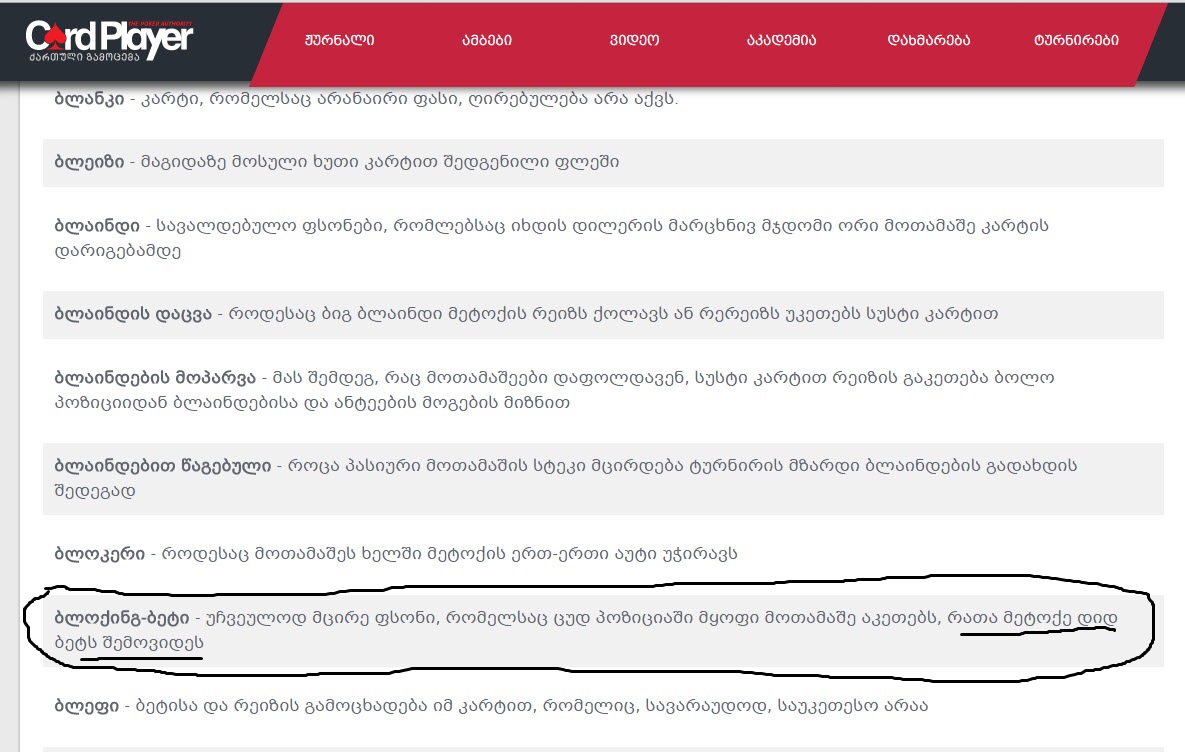 CardPlayer THE POKER AUTHORITY
ქართული გამოცემა

ჟურნალი
ამბები
ვიდეო
აკადემია
დახმარება
ტურნირები

ბლანკი - კარტი, რომელსაც არანაირი ფასი, ღირებულება არა აქვს.

ბლეიზი - მაგიდაზე მოსული ხუთი კარტით შედგენილი ფლეში

ბლაინდი - სავალდებულო ფსონები, რომლებსაც იხდის დილერის მარცხნივ მჯდომი ორი მოთამაშე კარტის დარიგებამდე

ბლაინდის დაცვა - როდესაც ბიგ ბლაინდი მეტოქის რეიზს ქოლავს ან რერეიზს უკეთებს სუსტი კარტით

ბლაინდების მოპარვა - მას შემდეგ, რაც მოთამაშეები დაფოლდავენ, სუსტი კარტით რეიზის გაკეთება ბოლო პოზიციიდან ბლაინდებისა და ანტეების მოგების მიზნით

ბლაინდებით წაგებული - როცა პასიური მოთამაშის სტეკი მცირდება ტურნირის მზარდი ბლაინდების გადახდის შედეგად

ბლოკერი - როდესაც მოთამაშეს ხელში მეტოქის ერთ-ერთი აუტი უჭირავს

ბლოქინგ-ბეტი - უჩვეულოდ მცირე ფსონი, რომელსაც ცუდ პოზიციაში მყოფი მოთამაშე აკეთებს, რათა მეტოქე დიდ ბეტს შემოვიდეს

ბლეფი - ბეტისა და რეიზის გამოცხადება იმ კარტით, რომელიც, სავარაუდოდ, საუკეთესო არაა